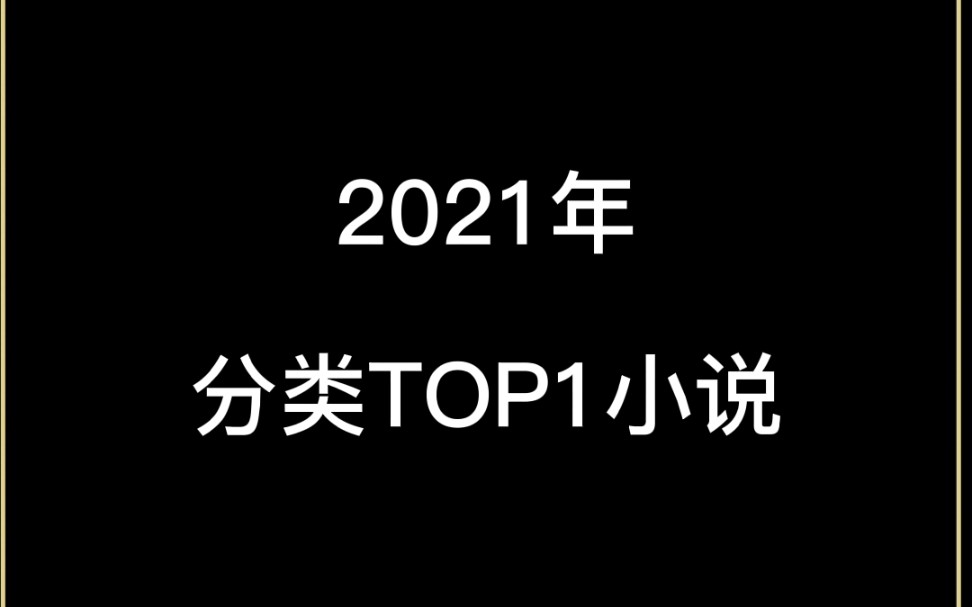 2021年

分类TOP1小说